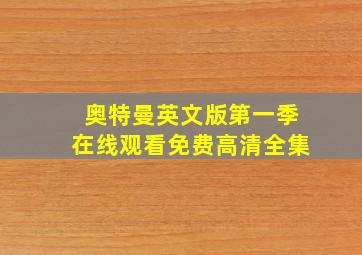 奥特曼英文版第一季
在线观看免费高清全集